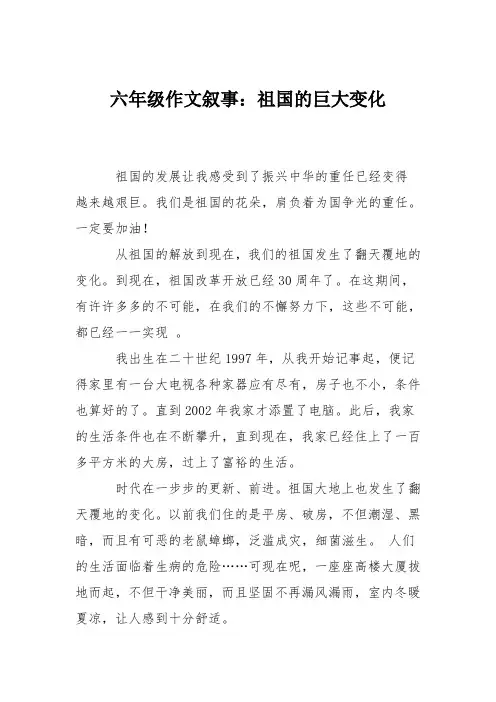 六年级作文叙事：祖国的巨大变化

祖国的发展让我感受到了振兴中华的重任已经变得越来越艰巨。我们是祖国的花朵，肩负着为国争光的重任。一定要加油！

从祖国的解放到现在，我们的祖国发生了翻天覆地的变化。到现在，祖国改革开放已经 30 周年了。在这期间，有许许多多的不可能，在我们的不懈努力下，这些不可能，都已经一一实现 。

我出生在二十世纪 1997 年，从我开始记事起，便记得家里有一台大电视各种家器应有尽有，房子也不小，条件也算好的了。直到 2002 年我家才添置了电脑。此后，我家的生活条件也在不断攀升，直到现在，我家已经住上了一百多平方米的大房，过上了富裕的生活。

时代在一步步的更新、前进。祖国大地上也发生了翻天覆地的变化。以前我们住的是平房、破房，不但潮湿、黑暗，而且有可恶的老鼠蟑螂，泛滥成灾，细菌滋生。 人们的生活面临着生病的危险……可现在呢，一座座高楼大厦拔地而起，不但干净美丽，而且坚固不再漏风漏雨，室内冬暖夏凉，让人感到十分舒适。